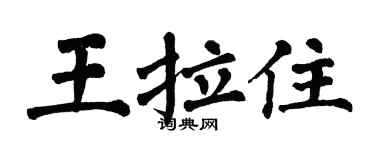 王拉住

词典网